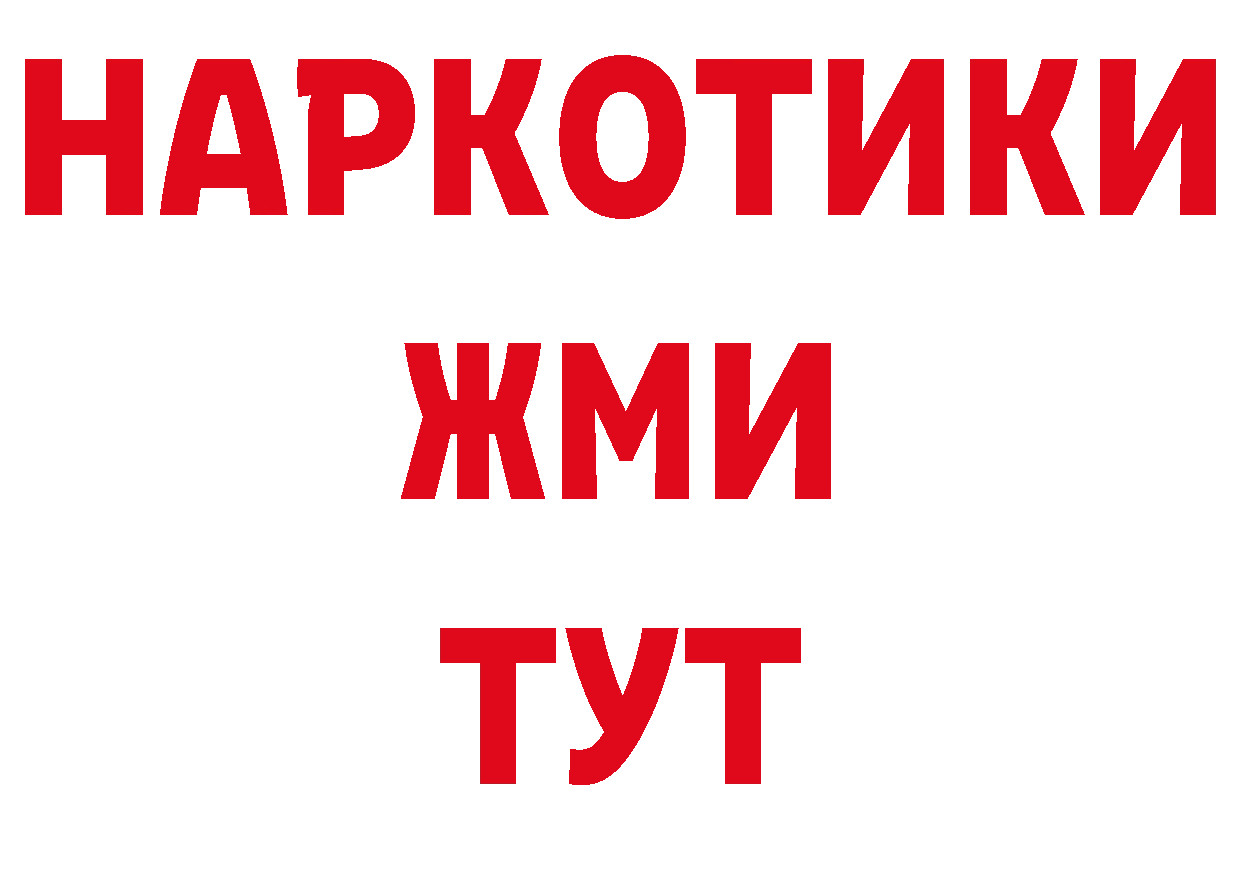 НАРКОТИКИ
ЖМИ
ТУТ